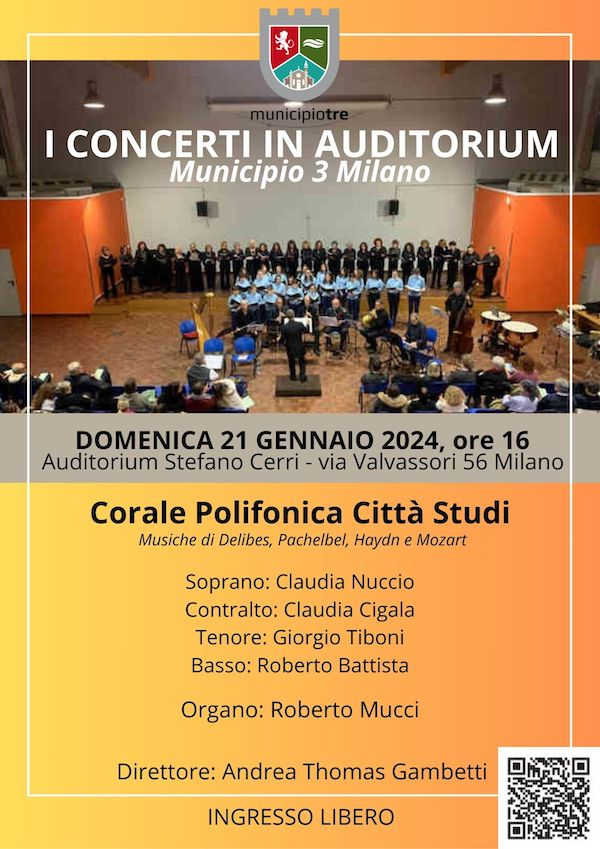 municipiotre

I CONCERTI IN AUDITORIUM
Municipio 3 Milano

DOMENICA 21 GENNAIO 2024, ore 16
Auditorium Stefano Cerri - via Valvassori 56 Milano

Corale Polifonica Città Studi
Musiche di Delibes, Pachelbel, Haydn e Mozart

Soprano: Claudia Nuccio
Contralto: Claudia Cigala
Tenore: Giorgio Tiboni
Basso: Roberto Battista

Organo: Roberto Mucci

Direttore: Andrea Thomas Gambetti

INGRESSO LIBERO